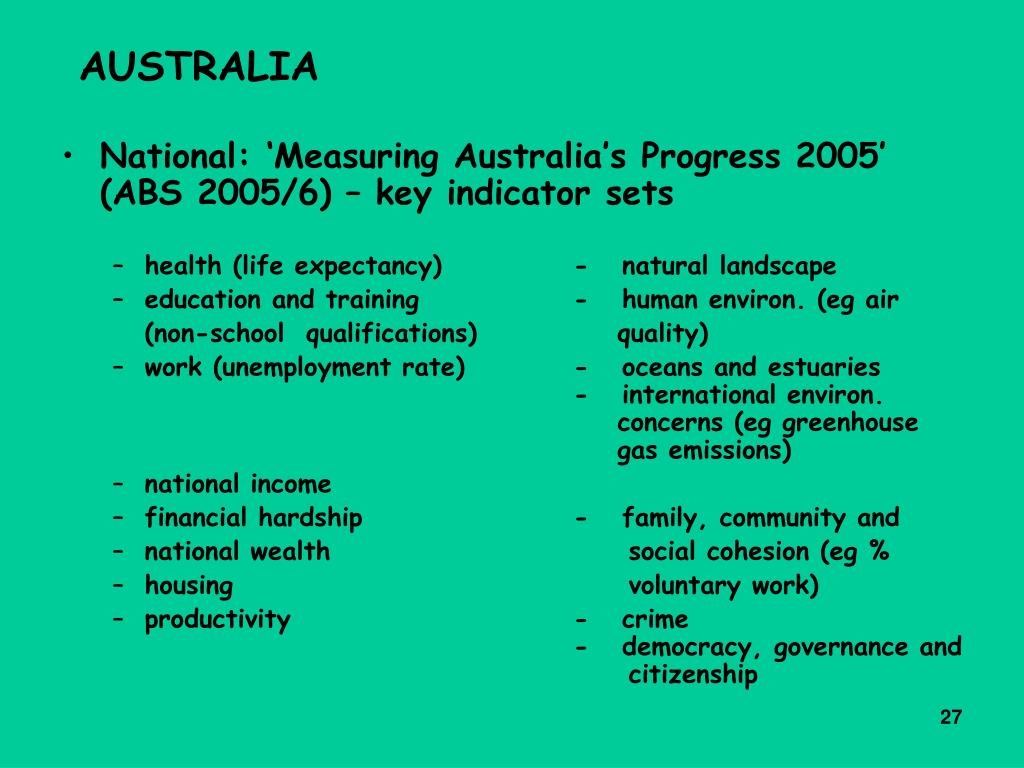 AUSTRALIA

• National: ‘Measuring Australia’s Progress 2005’ (ABS 2005/6) – key indicator sets

– health (life expectancy)
– education and training (non-school qualifications)
– work (unemployment rate)

– national income
– financial hardship
– national wealth
– housing
– productivity

- natural landscape
- human environ. (eg air quality)
- oceans and estuaries
- international environ. concerns (eg greenhouse gas emissions)

- family, community and social cohesion (eg % voluntary work)
- crime
- democracy, governance and citizenship

27